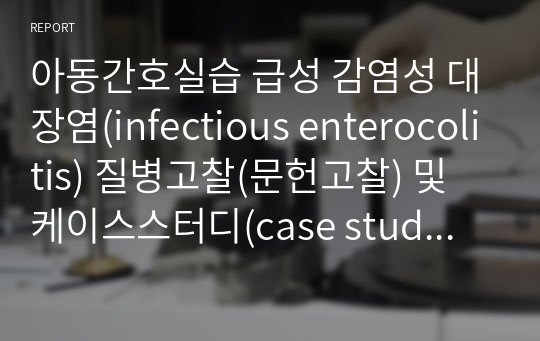 REPORT

아동간호실습 급성 감염성 대장염(infectious enterocolitis) 질병고찰(문헌고찰) 및 케이스스터디(case stud...